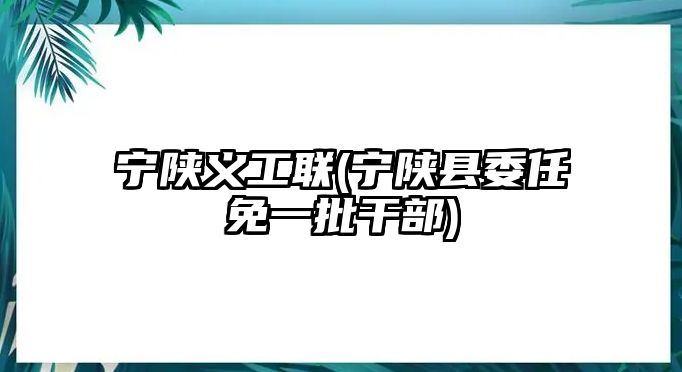 宁陕义工联(宁陕县委任免一批干部)